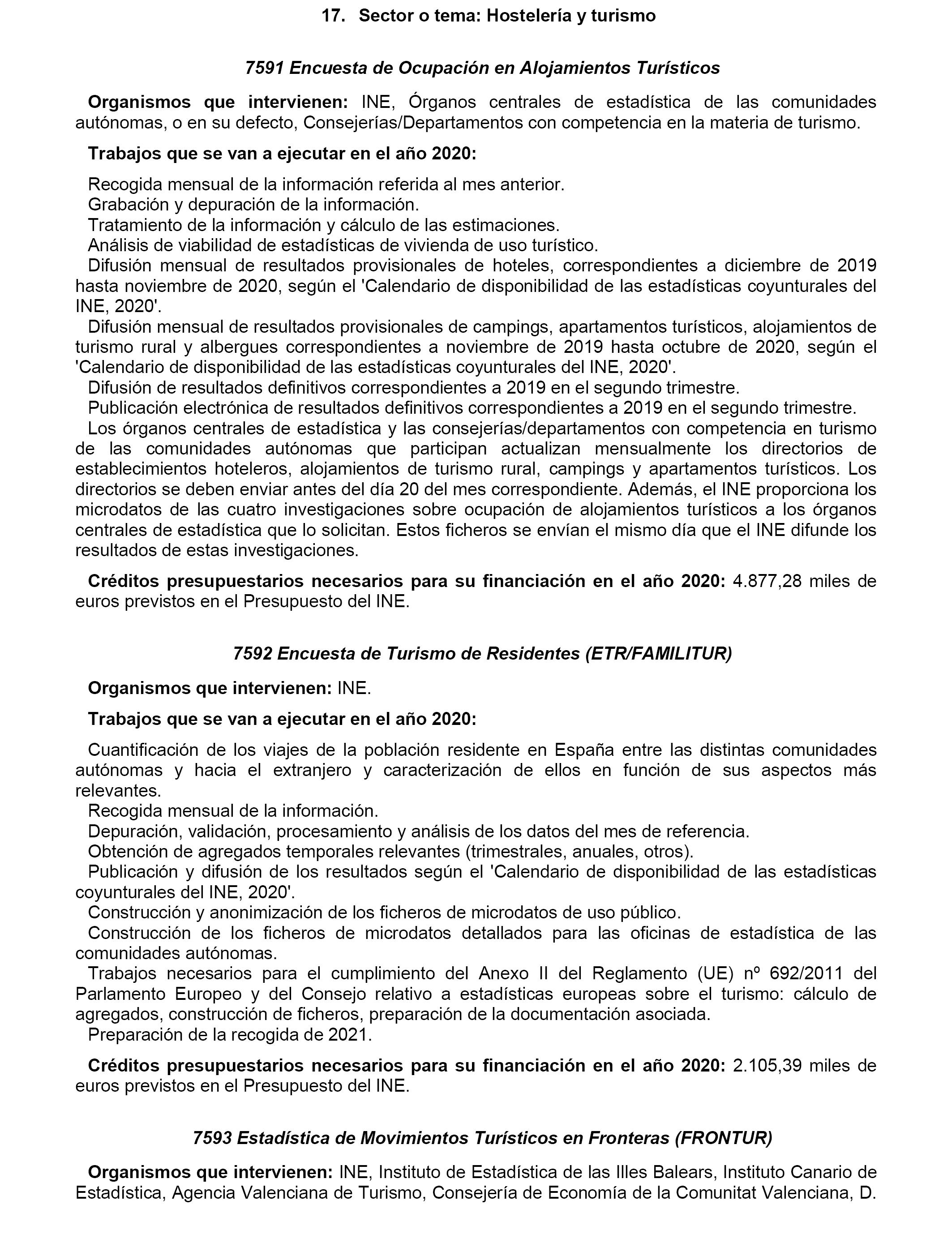 17. Sector o tema: Hostelería y turismo

7591 Encuesta de Ocupación en Alojamientos Turísticos

Organismos que intervienen: INE, Órganos centrales de estadística de las comunidades autónomas, o en su defecto, Consejerías/Departamentos con competencia en la materia de turismo.

Trabajos que se van a ejecutar en el año 2020:

Recogida mensual de la información referida al mes anterior.
Grabación y depuración de la información.
Tratamiento de la información y cálculo de las estimaciones.
Análisis de viabilidad de estadísticas de vivienda de uso turístico.
Difusión mensual de resultados provisionales de hoteles, correspondientes a diciembre de 2019 hasta noviembre de 2020, según el 'Calendario de disponibilidad de las estadísticas coyunturales del INE, 2020'.
Difusión mensual de resultados provisionales de campings, apartamentos turísticos, alojamientos de turismo rural y albergues correspondientes a noviembre de 2019 hasta octubre de 2020, según el 'Calendario de disponibilidad de las estadísticas coyunturales del INE, 2020'.
Difusión de resultados definitivos correspondientes a 2019 en el segundo trimestre.
Publicación electrónica de resultados definitivos correspondientes a 2019 en el segundo trimestre.
Los órganos centrales de estadística y las consejerías/departamentos con competencia en turismo de las comunidades autónomas que participan actualizan mensualmente los directorios de establecimientos hoteleros, alojamientos de turismo rural, campings y apartamentos turísticos. Los directorios se deben enviar antes del día 20 del mes correspondiente. Además, el INE proporciona los microdatos de las cuatro investigaciones sobre ocupación de alojamientos turísticos a los órganos centrales de estadística que lo solicitan. Estos ficheros se envían el mismo día que el INE difunde los resultados de estas investigaciones.

Créditos presupuestarios necesarios para su financiación en el año 2020: 4.877,28 miles de euros previstos en el Presupuesto del INE.

7592 Encuesta de Turismo de Residentes (ETR/FAMILITUR)

Organismos que intervienen: INE.

Trabajos que se van a ejecutar en el año 2020:

Cuantificación de los viajes de la población residente en España entre las distintas comunidades autónomas y hacia el extranjero y caracterización de ellos en función de sus aspectos más relevantes.
Recogida mensual de la información.
Depuración, validación, procesamiento y análisis de los datos del mes de referencia.
Obtención de agregados temporales relevantes (trimestrales, anuales, otros).
Publicación y difusión de los resultados según el 'Calendario de disponibilidad de las estadísticas coyunturales del INE, 2020'.
Construcción y anonimización de los ficheros de microdatos de uso público.
Construcción de los ficheros de microdatos detallados para las oficinas de estadística de las comunidades autónomas.
Trabajos necesarios para el cumplimiento del Anexo II del Reglamento (UE) nº 692/2011 del Parlamento Europeo y del Consejo relativo a estadísticas europeas sobre el turismo: cálculo de agregados, construcción de ficheros, preparación de la documentación asociada.
Preparación de la recogida de 2021.

Créditos presupuestarios necesarios para su financiación en el año 2020: 2.105,39 miles de euros previstos en el Presupuesto del INE.

7593 Estadística de Movimientos Turísticos en Fronteras (FRONTUR)

Organismos que intervienen: INE, Instituto de Estadística de las Illes Balears, Instituto Canario de Estadística, Agencia Valenciana de Turismo, Consejería de Economía de la Comunitat Valenciana, D.